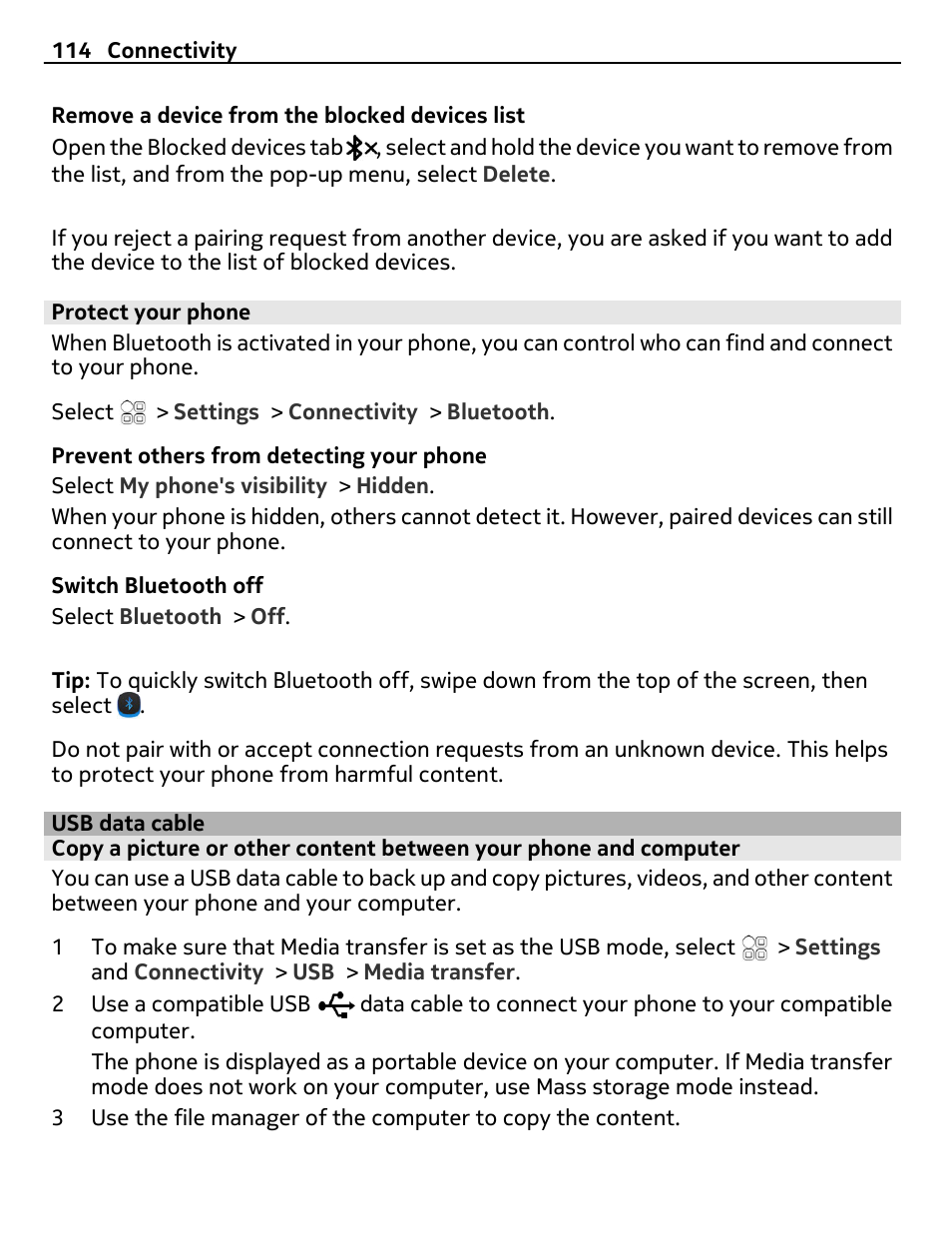 114 Connectivity

Remove a device from the blocked devices list
Open the Blocked devices tab, select and hold the device you want to remove from the list, and from the pop-up menu, select Delete.

If you reject a pairing request from another device, you are asked if you want to add the device to the list of blocked devices.

Protect your phone
When Bluetooth is activated in your phone, you can control who can find and connect to your phone.

Select > Settings > Connectivity > Bluetooth.

Prevent others from detecting your phone
Select My phone's visibility > Hidden.
When your phone is hidden, others cannot detect it. However, paired devices can still connect to your phone.

Switch Bluetooth off
Select Bluetooth > Off.

Tip: To quickly switch Bluetooth off, swipe down from the top of the screen, then select .

Do not pair with or accept connection requests from an unknown device. This helps to protect your phone from harmful content.

USB data cable
Copy a picture or other content between your phone and computer
You can use a USB data cable to back up and copy pictures, videos, and other content between your phone and your computer.

1 To make sure that Media transfer is set as the USB mode, select > Settings and Connectivity > USB > Media transfer.
2 Use a compatible USB data cable to connect your phone to your compatible computer.
The phone is displayed as a portable device on your computer. If Media transfer mode does not work on your computer, use Mass storage mode instead.
3 Use the file manager of the computer to copy the content.